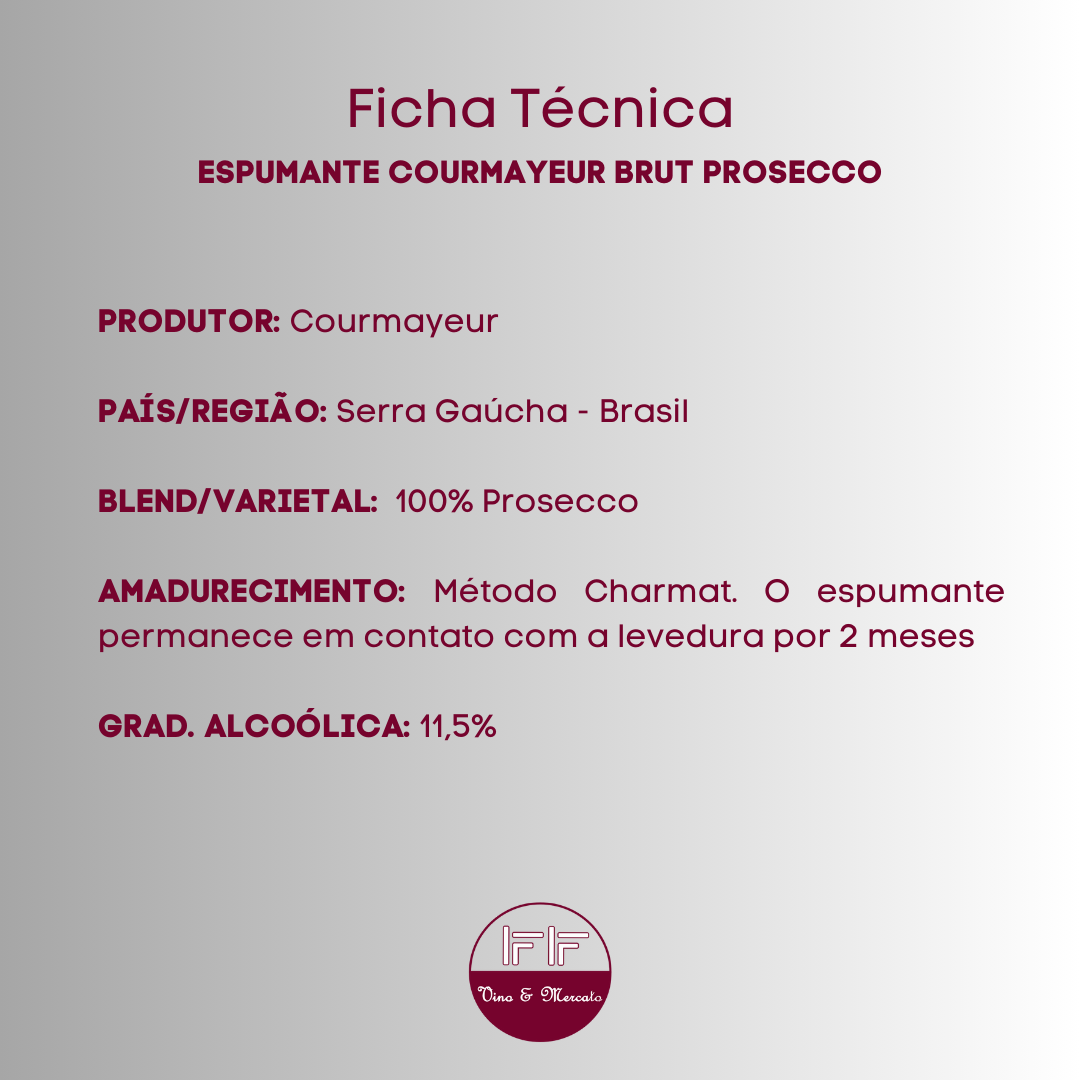 Ficha Técnica
ESPUMANTE COURMAYEUR BRUT PROSECCO

PRODUTOR: Courmayeur

PAÍS/REGIÃO: Serra Gaúcha - Brasil

BLEND/VARIETAL: 100% Prosecco

AMADURECIMENTO: Método Charmat. O espumante permanece em contato com a levedura por 2 meses

GRAD. ALCOÓLICA: 11,5%

FF
Vino & Mercato